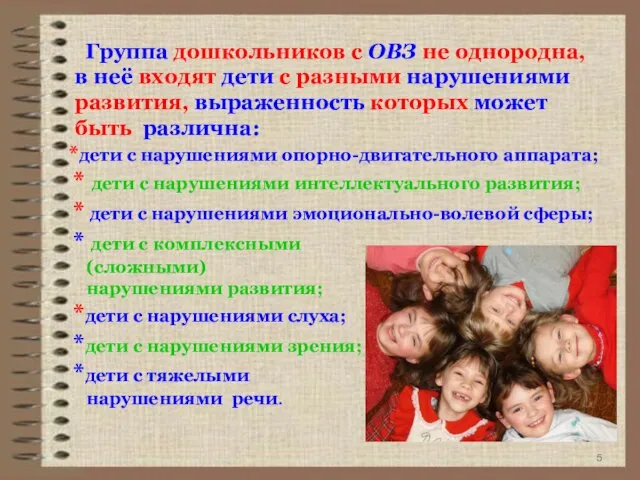 Группа дошкольников с ОВЗ не однородна, в неё входят дети с разными нарушениями развития, выраженность которых может быть различна:

*дети с нарушениями опорно-двигательного аппарата;

* дети с нарушениями интеллектуального развития;

* дети с нарушениями эмоционально-волевой сферы;

* дети с комплексными (сложными) нарушениями развития;

*дети с нарушениями слуха;

*дети с нарушениями зрения;

*дети с тяжелыми нарушениями речи.

5